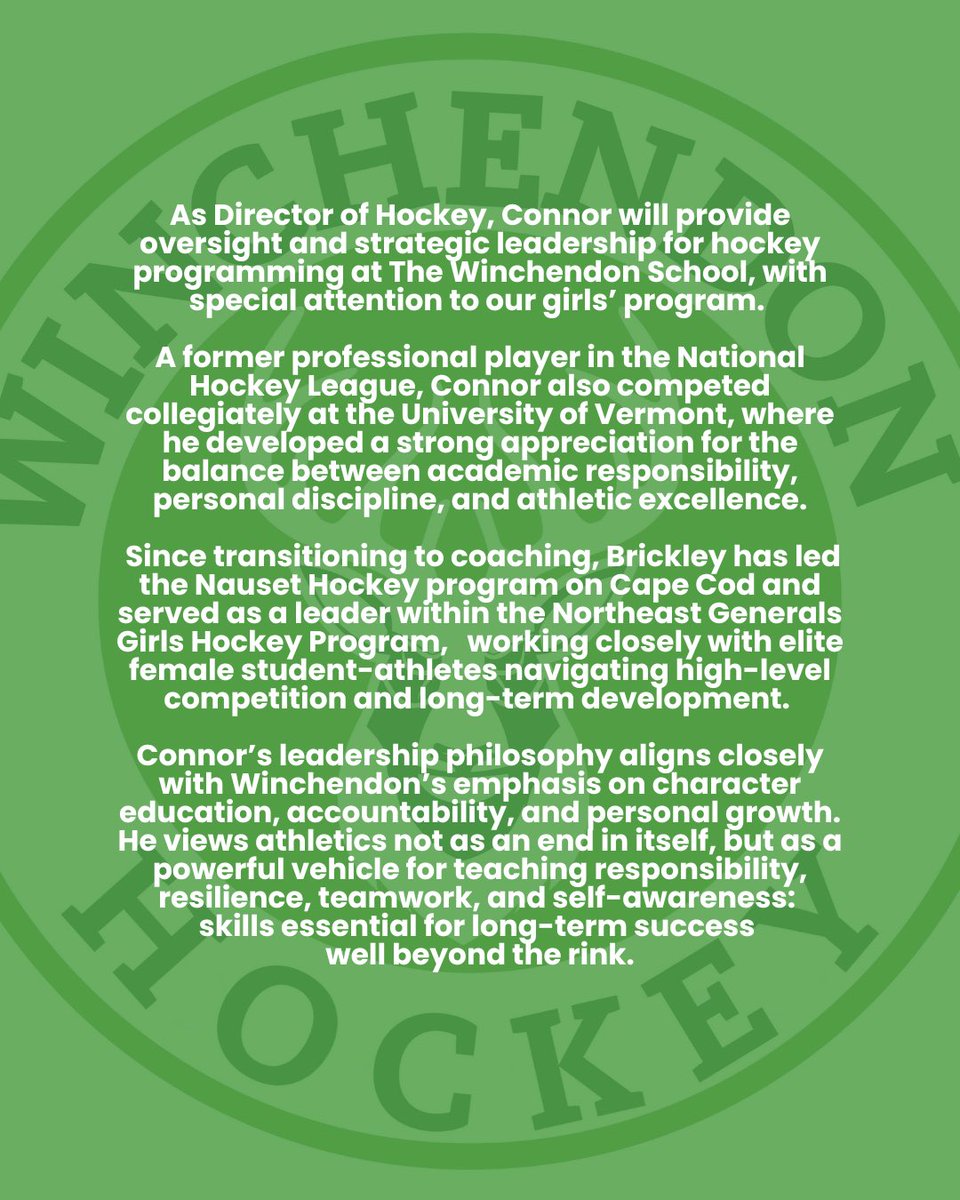 WINCHENDON

HOCKEY

As Director of Hockey, Connor will provide oversight and strategic leadership for hockey programming at The Winchendon School, with special attention to our girls' program.

A former professional player in the National Hockey League, Connor also competed collegiately at the University of Vermont, where he developed a strong appreciation for the balance between academic responsibility, personal discipline, and athletic excellence.

Since transitioning to coaching, Brickley has led the Nauset Hockey program on Cape Cod and served as a leader within the Northeast Generals Girls Hockey Program, working closely with elite female student-athletes navigating high-level competition and long-term development.

Connor's leadership philosophy aligns closely with Winchendon's emphasis on character education, accountability, and personal growth. He views athletics not as an end in itself, but as a powerful vehicle for teaching responsibility, resilience, teamwork, and self-awareness: skills essential for long-term success well beyond the rink.